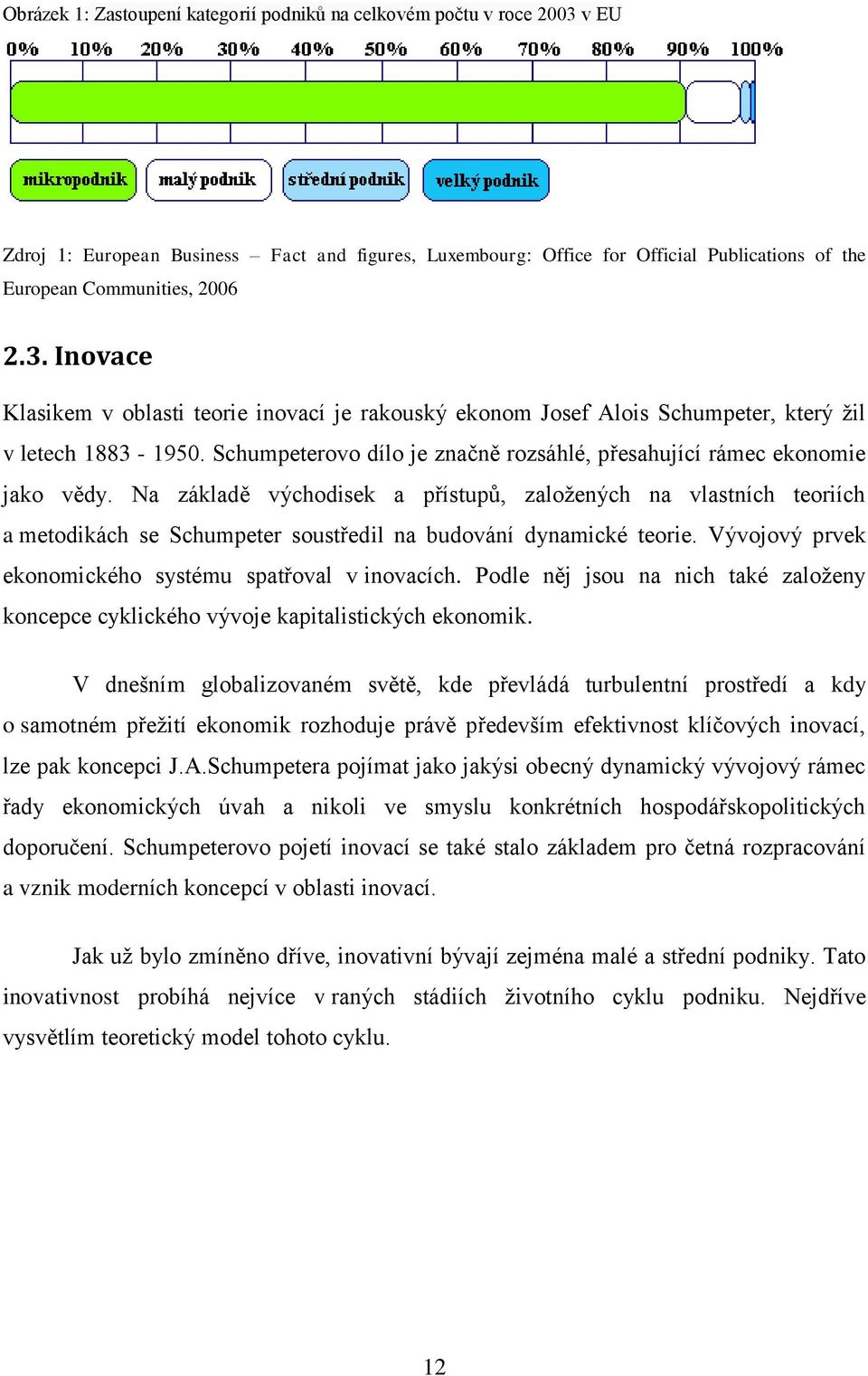 Obrázek 1: Zastoupení kategorií podniků na celkovém počtu v roce 2003 v EU

0% 10% 20% 30% 40% 50% 60% 70% 80% 90% 100%

mikropodnik malý podnik střední podnik velký podnik

Zdroj 1: European Business – Fact and figures, Luxembourg: Office for Official Publications of the European Communities, 2006

2.3. Inovace

Klasikem v oblasti teorie inovací je rakouský ekonom Josef Alois Schumpeter, který žil v letech 1883 - 1950. Schumpeterovo dílo je značně rozsáhlé, přesahující rámec ekonomie jako vědy. Na základě východisek a přístupů, založených na vlastních teoriích a metodikách se Schumpeter soustředil na budování dynamické teorie. Vývojový prvek ekonomického systému spatřoval v inovacích. Podle něj jsou na nich také založeny koncepce cyklického vývoje kapitalistických ekonomik.

V dnešním globalizovaném světě, kde převládá turbulentní prostředí a kdy o samotném přežití ekonomik rozhoduje právě především efektivnost klíčových inovací, lze pak koncepci J.A.Schumpetera pojímat jako jakýsi obecný dynamický vývojový rámec řady ekonomických úvah a nikoli ve smyslu konkrétních hospodářskopolitických doporučení. Schumpeterovo pojetí inovací se také stalo základem pro četná rozpracování a vznik moderních koncepcí v oblasti inovací.

Jak už bylo zmíněno dříve, inovativní bývají zejména malé a střední podniky. Tato inovativnost probíhá nejvíce v raných stádiích životního cyklu podniku. Nejdříve vysvětlím teoretický model tohoto cyklu.

12